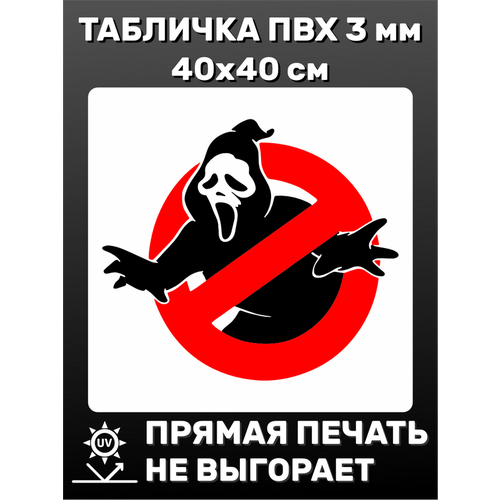 ТАБЛИЧКА ПВХ 3 мм
40х40 см

UV

ПРЯМАЯ ПЕЧАТЬ
НЕ ВЫГОРАЕТ